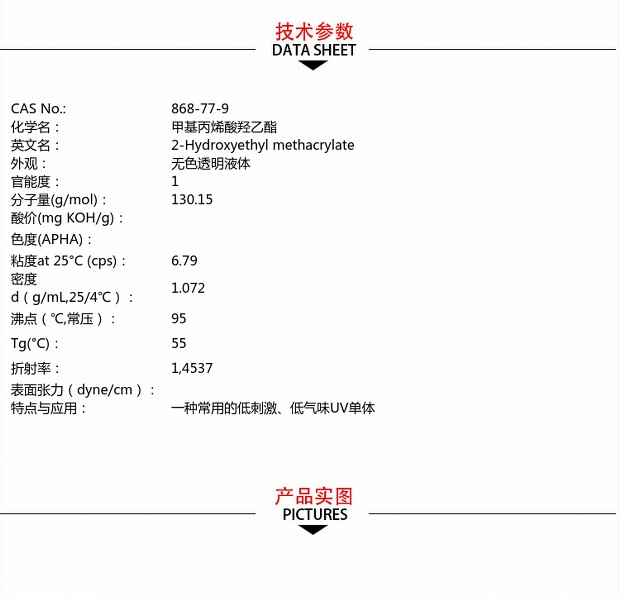 技术参数
DATA SHEET

| | |
|---|---|
| CAS No.: | 868-77-9 |
| 化学名： | 甲基丙烯酸羟乙酯 |
| 英文名： | 2-Hydroxyethyl methacrylate |
| 外观： | 无色透明液体 |
| 官能度： | 1 |
| 分子量(g/mol)： | 130.15 |
| 酸价(mg KOH/g)： | |
| 色度(APHA)： | |
| 粘度at 25°C (cps)： | 6.79 |
| 密度 d（g/mL,25/4°C）： | 1.072 |
| 沸点（℃,常压）： | 95 |
| Tg(°C)： | 55 |
| 折射率： | 1,4537 |
| 表面张力（dyne/cm）： | |
| 特点与应用： | 一种常用的低刺激、低气味UV单体 |

产品实图
PICTURES